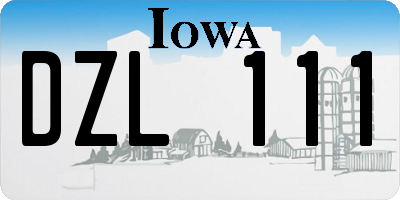 IOWA

DZL 111